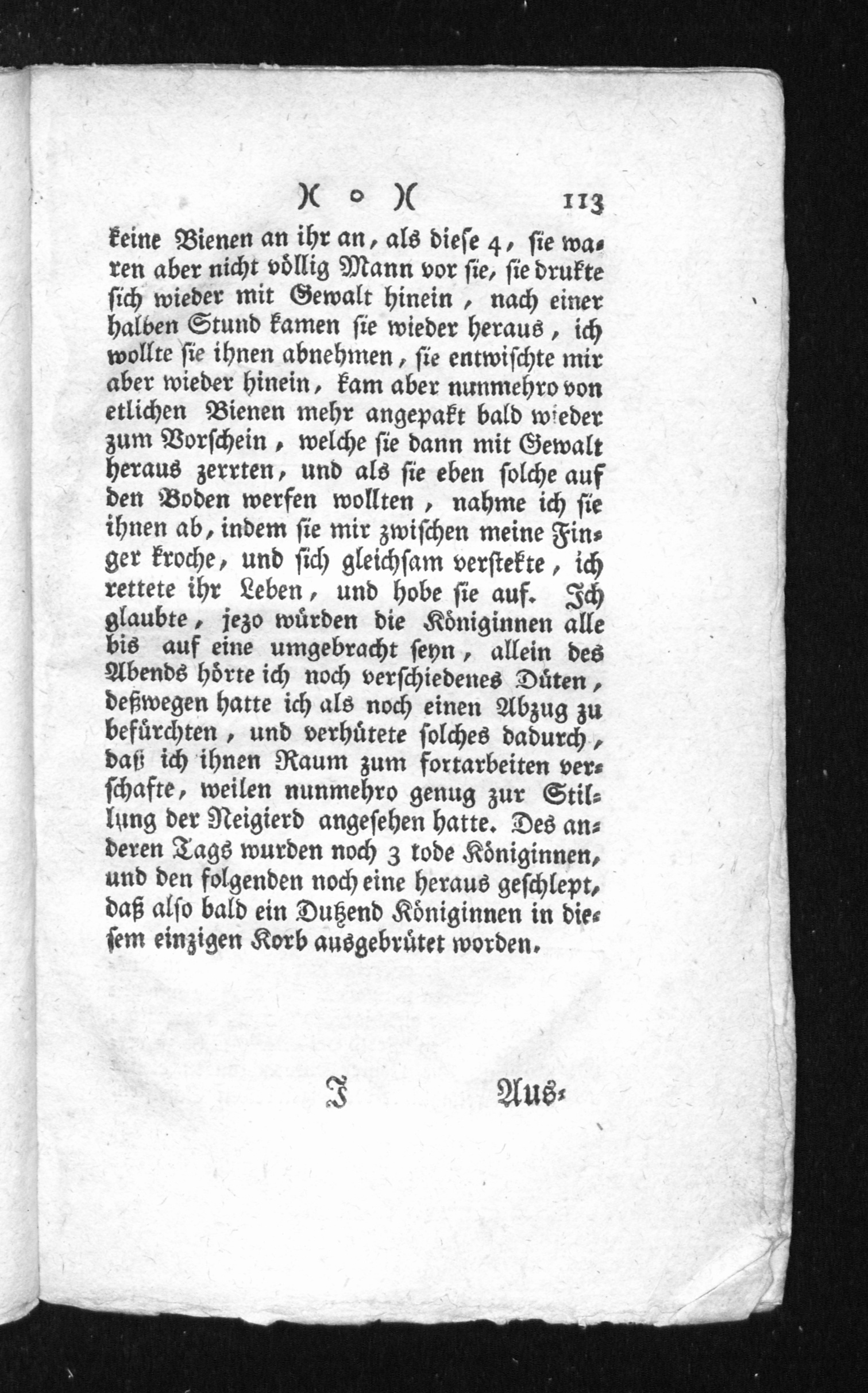 )( o )( 113

keine Bienen an ihr an, als diese 4, sie waren aber nicht völlig Mann vor sie, sie drukte sich wieder mit Gewalt hinein, nach einer halben Stund kamen sie wieder heraus, ich wollte sie ihnen abnehmen, sie entwischte mir aber wieder hinein, kam aber nunmehro von etlichen Bienen mehr angepakt bald wieder zum Vorschein, welche sie dann mit Gewalt heraus zerrten, und als sie eben solche auf den Boden werfen wollten, nahme ich sie ihnen ab, indem sie mir zwischen meine Finger kroche, und sich gleichsam verstekte, ich rettete ihr Leben, und hobe sie auf. Ich glaubte, jezo würden die Königinnen alle bis auf eine umgebracht seyn, allein des Abends hörte ich noch verschiedenes Düten, deßwegen hatte ich als noch einen Abzug zu befürchten, und verhütete solches dadurch, daß ich ihnen Raum zum fortarbeiten verschafte, weilen nunmehro genug zur Stillung der Neigierd angesehen hatte. Des anderen Tags wurden noch 3 tode Königinnen, und den folgenden noch eine heraus geschlept, daß also bald ein Dutzend Königinnen in diesem einzigen Korb ausgebrütet worden.

J Aus-